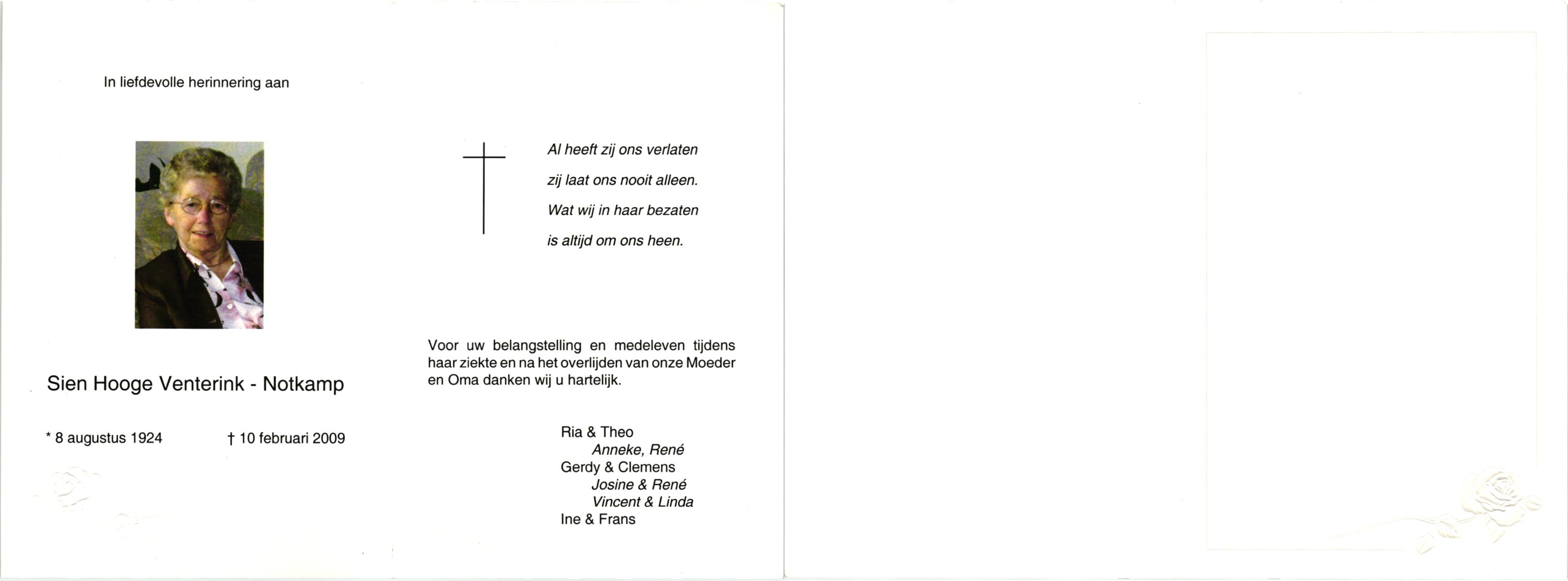 In liefdevolle herinnering aan

Sien Hooge Venterink - Notkamp

* 8 augustus 1924 † 10 februari 2009

Al heeft zij ons verlaten
zij laat ons nooit alleen.
Wat wij in haar bezaten
is altijd om ons heen.

Voor uw belangstelling en medeleven tijdens haar ziekte en na het overlijden van onze Moeder en Oma danken wij u hartelijk.

Ria & Theo
Anneke, René
Gerdy & Clemens
Josine & René
Vincent & Linda
Ine & Frans